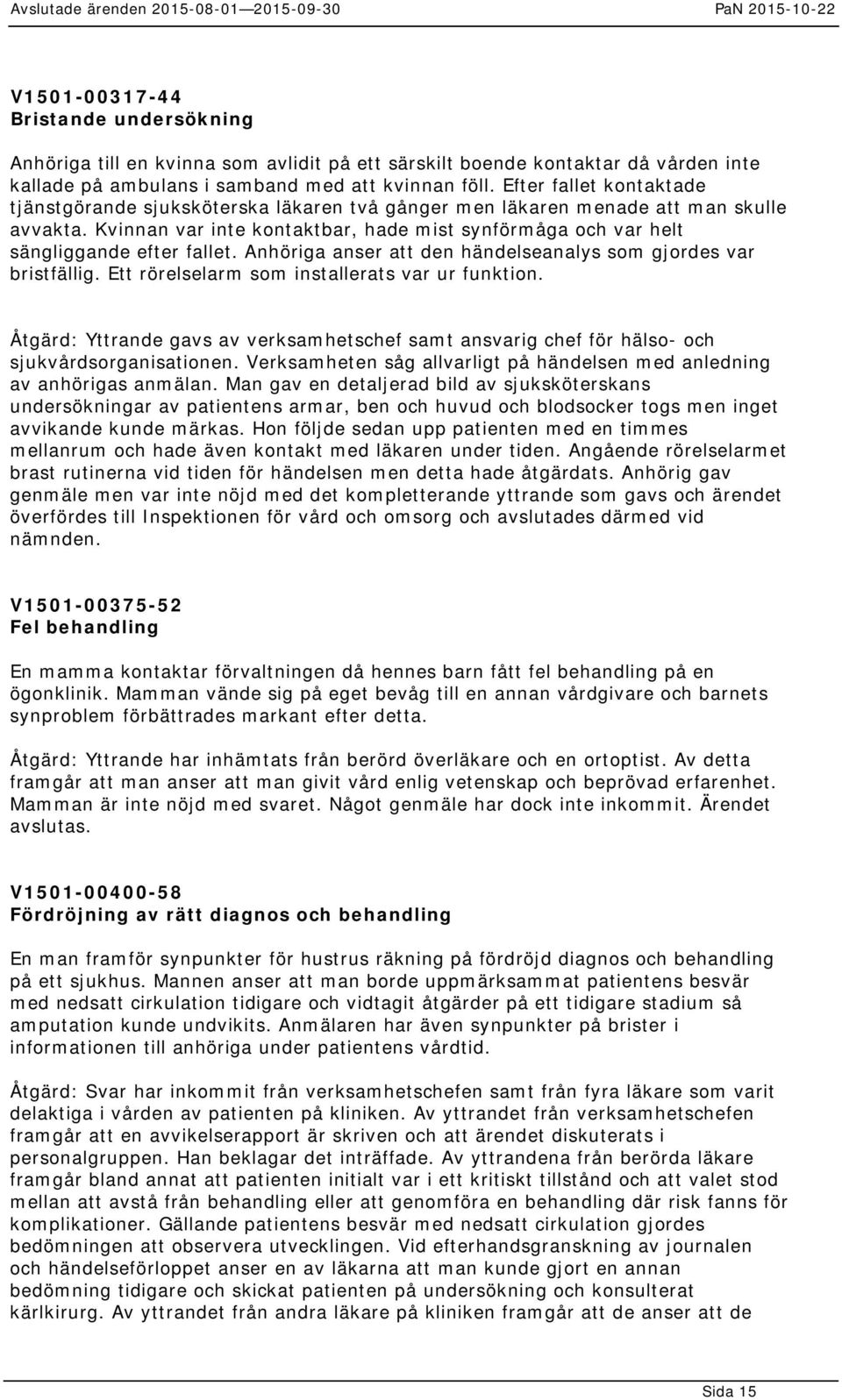 Avslutade ärenden 2015-08-01—2015-09-30 PaN 2015-10-22

V1501-00317-44
Bristande undersökning

Anhöriga till en kvinna som avlidit på ett särskilt boende kontaktar då vården inte kallade på ambulans i samband med att kvinnan föll. Efter fallet kontaktade tjänstgörande sjuksköterska läkaren två gånger men läkaren menade att man skulle avvakta. Kvinnan var inte kontaktbar, hade mist synförmåga och var helt sängliggande efter fallet. Anhöriga anser att den händelseanalys som gjordes var bristfällig. Ett rörelselarm som installerats var ur funktion.

Åtgärd: Yttrande gavs av verksamhetschef samt ansvarig chef för hälso- och sjukvårdsorganisationen. Verksamheten såg allvarligt på händelsen med anledning av anhörigas anmälan. Man gav en detaljerad bild av sjuksköterskans undersökningar av patientens armar, ben och huvud och blodsocker togs men inget avvikande kunde märkas. Hon följde sedan upp patienten med en timmes mellanrum och hade även kontakt med läkaren under tiden. Angående rörelselarmet brast rutinerna vid tiden för händelsen men detta hade åtgärdats. Anhörig gav genmäle men var inte nöjd med det kompletterande yttrande som gavs och ärendet överfördes till Inspektionen för vård och omsorg och avslutades därmed vid nämnden.

V1501-00375-52
Fel behandling

En mamma kontaktar förvaltningen då hennes barn fått fel behandling på en ögonklinik. Mamman vände sig på eget bevåg till en annan vårdgivare och barnets synproblem förbättrades markant efter detta.

Åtgärd: Yttrande har inhämtats från berörd överläkare och en ortoptist. Av detta framgår att man anser att man givit vård enlig vetenskap och beprövad erfarenhet. Mamman är inte nöjd med svaret. Något genmäle har dock inte inkommit. Ärendet avslutas.

V1501-00400-58
Fördröjning av rätt diagnos och behandling

En man framför synpunkter för hustrus räkning på fördröjd diagnos och behandling på ett sjukhus. Mannen anser att man borde uppmärksammat patientens besvär med nedsatt cirkulation tidigare och vidtagit åtgärder på ett tidigare stadium så amputation kunde undvikits. Anmälaren har även synpunkter på brister i informationen till anhöriga under patientens vårdtid.

Åtgärd: Svar har inkommit från verksamhetschefen samt från fyra läkare som varit delaktiga i vården av patienten på kliniken. Av yttrandet från verksamhetschefen framgår att en avvikelserapport är skriven och att ärendet diskuterats i personalgruppen. Han beklagar det inträffade. Av yttrandena från berörda läkare framgår bland annat att patienten initialt var i ett kritiskt tillstånd och att valet stod mellan att avstå från behandling eller att genomföra en behandling där risk fanns för komplikationer. Gällande patientens besvär med nedsatt cirkulation gjordes bedömningen att observera utvecklingen. Vid efterhandsgranskning av journalen och händelseförloppet anser en av läkarna att man kunde gjort en annan bedömning tidigare och skickat patienten på undersökning och konsulterat kärlkirurg. Av yttrandet från andra läkare på kliniken framgår att de anser att de

Sida 15